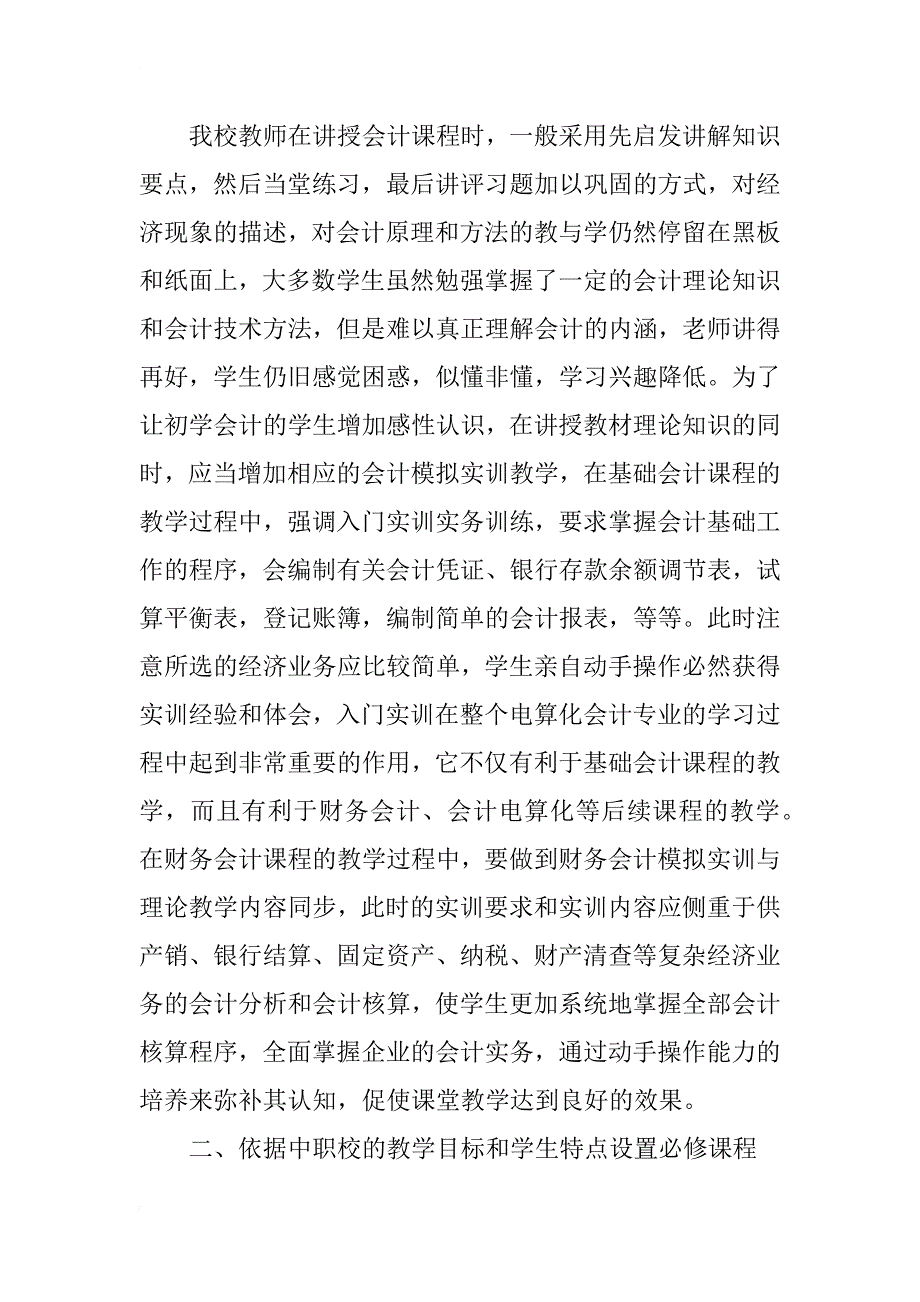 我校教师在讲授会计课程时，一般采用先启发讲解知识要点，然后当堂练习，最后讲评习题加以巩固的方式，对经济现象的描述，对会计原理和方法的教与学仍然停留在黑板和纸面上，大多数学生虽然勉强掌握了一定的会计理论知识和会计技术方法，但是难以真正理解会计的内涵，老师讲得再好，学生仍旧感觉困惑，似懂非懂，学习兴趣降低。为了让初学会计的学生增加感性认识，在讲授教材理论知识的同时，应当增加相应的会计模拟实训教学，在基础会计课程的教学过程中，强调入门实训实务训练，要求掌握会计基础工作的程序，会编制有关会计凭证、银行存款余额调节表，试算平衡表，登记账簿，编制简单的会计报表，等等。此时注意所选的经济业务应比较简单，学生亲自动手操作必然获得实训经验和体会，入门实训在整个电算化会计专业的学习过程中起到非常重要的作用，它不仅有利于基础会计课程的教学，而且有利于财务会计、会计电算化等后续课程的教学。在财务会计课程的教学过程中，要做到财务会计模拟实训与理论教学内容同步，此时的实训要求和实训内容应侧重于供产销、银行结算、固定资产、纳税、财产清查等复杂经济业务的会计分析和会计核算，使学生更加系统地掌握全部会计核算程序，全面掌握企业的会计实务，通过动手操作能力的培养来弥补其认知，促使课堂教学达到良好的效果。

二、依据中职校的教学目标和学生特点设置必修课程